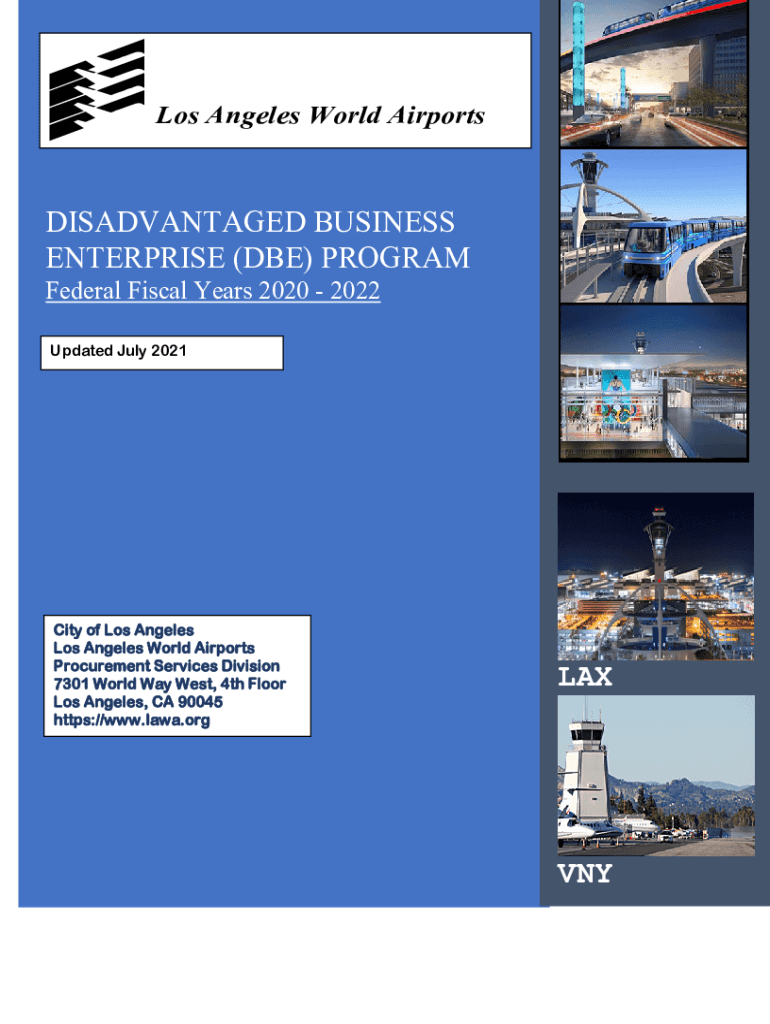 Los Angeles World Airports

DISADVANTAGED BUSINESS ENTERPRISE (DBE) PROGRAM

Federal Fiscal Years 2020 - 2022

Updated July 2021

City of Los Angeles
Los Angeles World Airports
Procurement Services Division
7301 World Way West, 4th Floor
Los Angeles, CA 90045
https://www.lawa.org

LAX

VNY